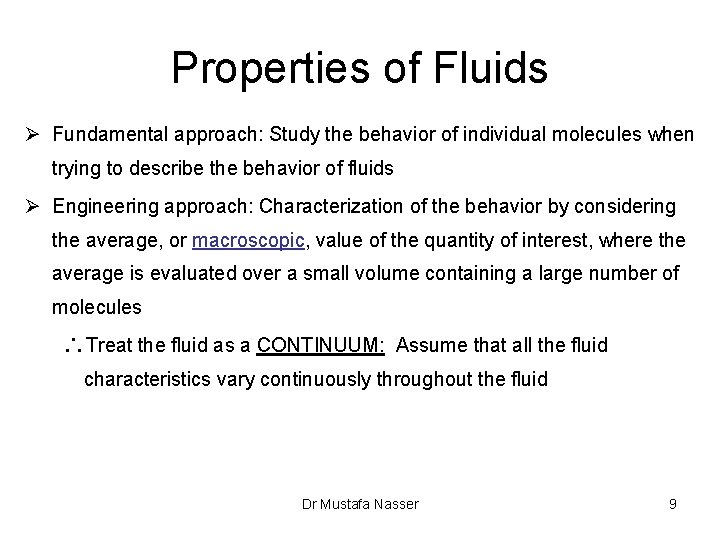 Properties of Fluids

➢ Fundamental approach: Study the behavior of individual molecules when trying to describe the behavior of fluids

➢ Engineering approach: Characterization of the behavior by considering the average, or macroscopic, value of the quantity of interest, where the average is evaluated over a small volume containing a large number of molecules

∴ Treat the fluid as a CONTINUUM: Assume that all the fluid characteristics vary continuously throughout the fluid

Dr Mustafa Nasser

9